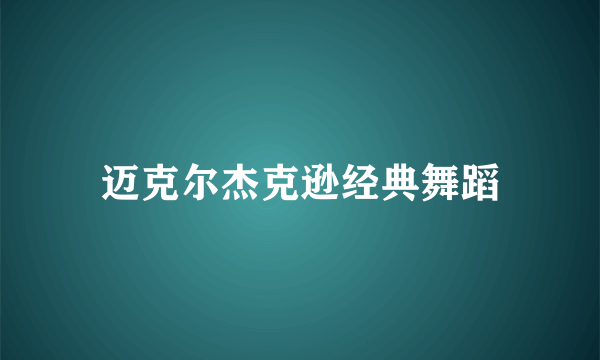 迈克尔杰克逊经典舞蹈